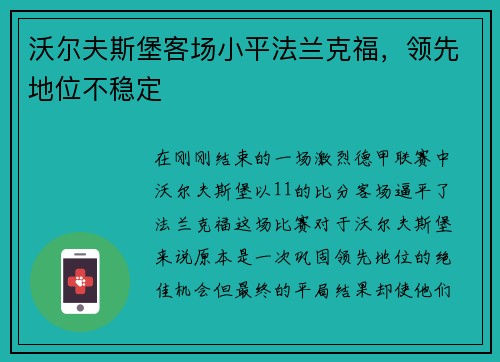 沃尔夫斯堡客场小平法兰克福，领先地位不稳定

在刚刚结束的一场激烈德甲联赛中沃尔夫斯堡以11的比分客场逼平了法兰克福这场比赛对于沃尔夫斯堡来说原本是一次巩固领先地位的绝佳机会但最终的平局结果却使他们